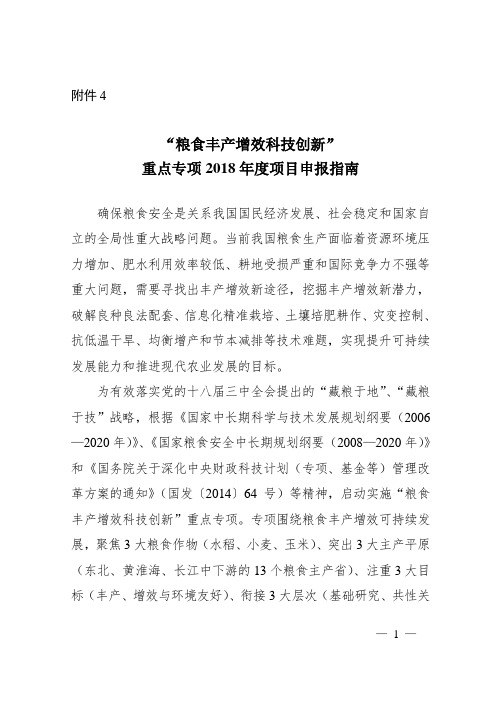 附件 4

“粮食丰产增效科技创新”
重点专项 2018 年度项目申报指南

确保粮食安全是关系我国国民经济发展、社会稳定和国家自立的全局性重大战略问题。当前我国粮食生产面临着资源环境压力增加、肥水利用效率较低、耕地受损严重和国际竞争力不强等重大问题，需要寻找出丰产增效新途径，挖掘丰产增效新潜力，破解良种良法配套、信息化精准栽培、土壤培肥耕作、灾变控制、抗低温干旱、均衡增产和节本减排等技术难题，实现提升可持续发展能力和推进现代农业发展的目标。

为有效落实党的十八届三中全会提出的“藏粮于地”、“藏粮于技”战略，根据《国家中长期科学与技术发展规划纲要（2006—2020 年）》、《国家粮食安全中长期规划纲要（2008—2020 年）》和《国务院关于深化中央财政科技计划（专项、基金等）管理改革方案的通知》（国发〔2014〕64 号）等精神，启动实施“粮食丰产增效科技创新”重点专项。专项围绕粮食丰产增效可持续发展，聚焦 3 大粮食作物（水稻、小麦、玉米）、突出 3 大主产平原（东北、黄淮海、长江中下游的 13 个粮食主产省）、注重 3 大目标（丰产、增效与环境友好）、衔接 3 大层次（基础研究、共性关

— 1 —